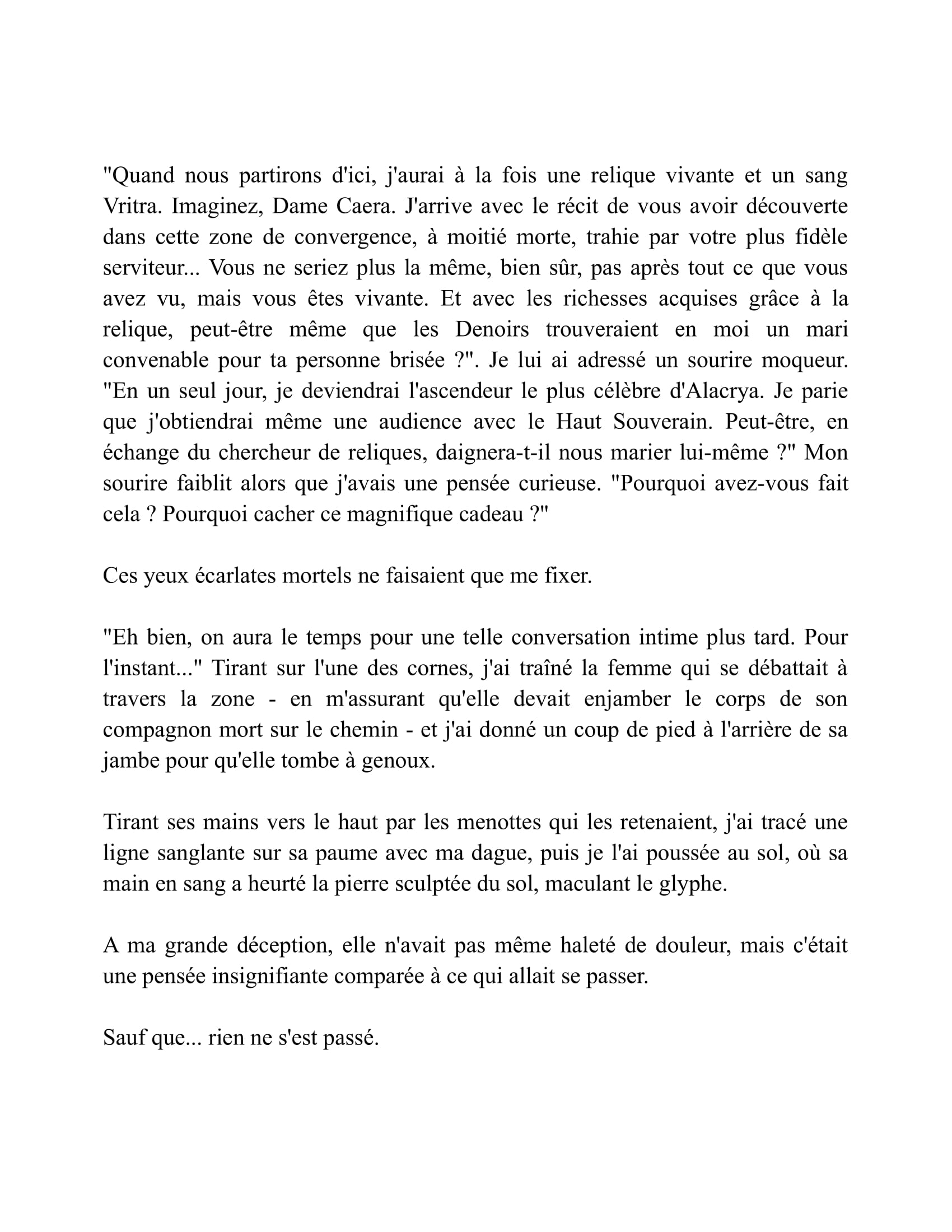 "Quand nous partirons d'ici, j'aurai à la fois une relique vivante et un sang Vritra. Imaginez, Dame Caera. J'arrive avec le récit de vous avoir découverte dans cette zone de convergence, à moitié morte, trahie par votre plus fidèle serviteur... Vous ne seriez plus la même, bien sûr, pas après tout ce que vous avez vu, mais vous êtes vivante. Et avec les richesses acquises grâce à la relique, peut-être même que les Denoirs trouveraient en moi un mari convenable pour ta personne brisée ?". Je lui ai adressé un sourire moqueur. "En un seul jour, je deviendrai l'ascendeur le plus célèbre d'Alacrya. Je parie que j'obtiendrai même une audience avec le Haut Souverain. Peut-être, en échange du chercheur de reliques, daignera-t-il nous marier lui-même ?" Mon sourire faiblit alors que j'avais une pensée curieuse. "Pourquoi avez-vous fait cela ? Pourquoi cacher ce magnifique cadeau ?"

Ces yeux écarlates mortels ne faisaient que me fixer.

"Eh bien, on aura le temps pour une telle conversation intime plus tard. Pour l'instant..." Tirant sur l'une des cornes, j'ai traîné la femme qui se débattait à travers la zone - en m'assurant qu'elle devait enjamber le corps de son compagnon mort sur le chemin - et j'ai donné un coup de pied à l'arrière de sa jambe pour qu'elle tombe à genoux.

Tirant ses mains vers le haut par les menottes qui les retenaient, j'ai tracé une ligne sanglante sur sa paume avec ma dague, puis je l'ai poussée au sol, où sa main en sang a heurté la pierre sculptée du sol, maculant le glyphe.

A ma grande déception, elle n'avait pas même haleté de douleur, mais c'était une pensée insignifiante comparée à ce qui allait se passer.

Sauf que... rien ne s'est passé.